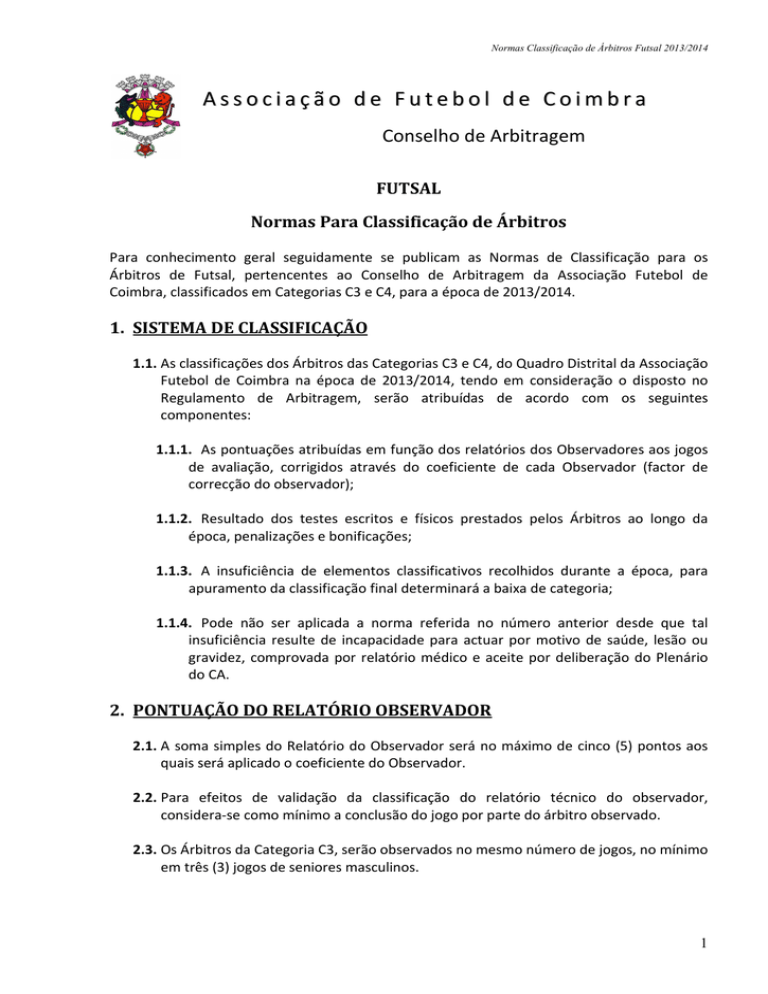 Normas Classificação de Árbitros Futsal 2013/2014

Associação de Futebol de Coimbra

Conselho de Arbitragem

FUTSAL

Normas Para Classificação de Árbitros

Para conhecimento geral seguidamente se publicam as Normas de Classificação para os Árbitros de Futsal, pertencentes ao Conselho de Arbitragem da Associação Futebol de Coimbra, classificados em Categorias C3 e C4, para a época de 2013/2014.

1. SISTEMA DE CLASSIFICAÇÃO

1.1. As classificações dos Árbitros das Categorias C3 e C4, do Quadro Distrital da Associação Futebol de Coimbra na época de 2013/2014, tendo em consideração o disposto no Regulamento de Arbitragem, serão atribuídas de acordo com os seguintes componentes:

1.1.1. As pontuações atribuídas em função dos relatórios dos Observadores aos jogos de avaliação, corrigidos através do coeficiente de cada Observador (factor de correcção do observador);

1.1.2. Resultado dos testes escritos e físicos prestados pelos Árbitros ao longo da época, penalizações e bonificações;

1.1.3. A insuficiência de elementos classificativos recolhidos durante a época, para apuramento da classificação final determinará a baixa de categoria;

1.1.4. Pode não ser aplicada a norma referida no número anterior desde que tal insuficiência resulte de incapacidade para actuar por motivo de saúde, lesão ou gravidez, comprovada por relatório médico e aceite por deliberação do Plenário do CA.

2. PONTUAÇÃO DO RELATÓRIO OBSERVADOR

2.1. A soma simples do Relatório do Observador será no máximo de cinco (5) pontos aos quais será aplicado o coeficiente do Observador.

2.2. Para efeitos de validação da classificação do relatório técnico do observador, considera-se como mínimo a conclusão do jogo por parte do árbitro observado.

2.3. Os Árbitros da Categoria C3, serão observados no mesmo número de jogos, no mínimo em três (3) jogos de seniores masculinos.

1